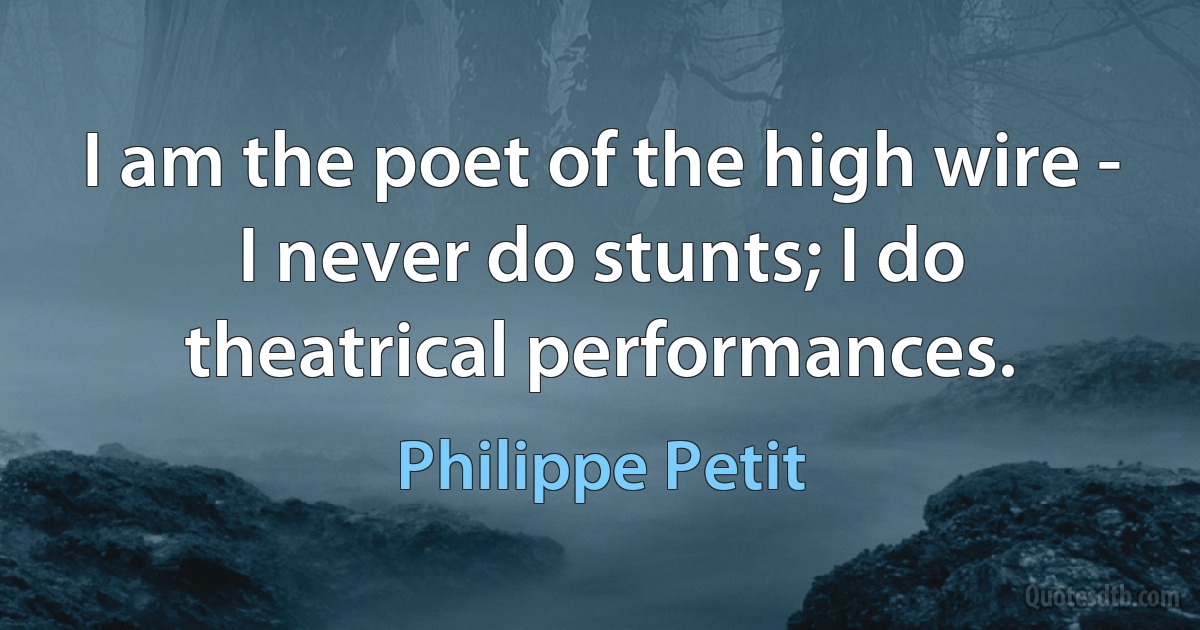 I am the poet of the high wire - I never do stunts; I do theatrical performances.

Philippe Petit

Quotesdtb.com